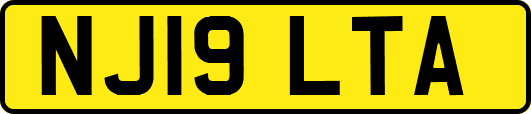 NJ19 LTA